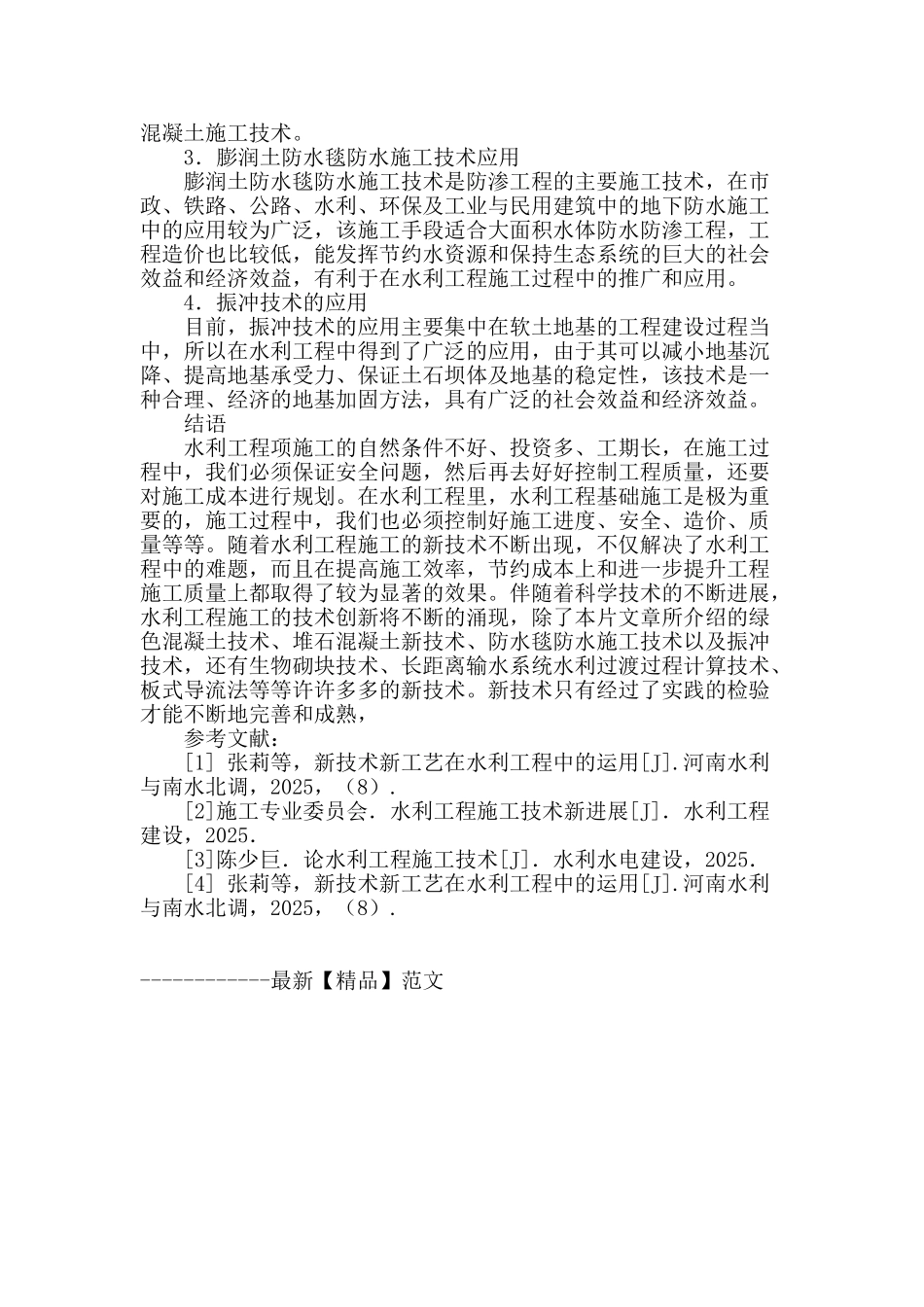 混凝土施工技术。

3．膨润土防水毯防水施工技术应用

膨润土防水毯防水施工技术是防渗工程的主要施工技术，在市政、铁路、公路、水利、环保及工业与民用建筑中的地下防水施工中的应用较为广泛，该施工手段适合大面积水体防水防渗工程，工程造价也比较低，能发挥节约水资源和保持生态系统的巨大的社会效益和经济效益，有利于在水利工程施工过程中的推广和应用。

4．振冲技术的应用

目前，振冲技术的应用主要集中在软土地基的工程建设过程当中，所以在水利工程中得到了广泛的应用，由于其可以减小地基沉降、提高地基承受力、保证土石坝体及地基的稳定性，该技术是一种合理、经济的地基加固方法，具有广泛的社会效益和经济效益。

结语

水利工程项施工的自然条件不好、投资多、工期长，在施工过程中，我们必须保证安全问题，然后再去好好控制工程质量，还要对施工成本进行规划。在水利工程里，水利工程基础施工是极为重要的，施工过程中，我们也必须控制好施工进度、安全、造价、质量等等。随着水利工程施工的新技术不断出现，不仅解决了水利工程中的难题，而且在提高施工效率，节约成本上和进一步提升工程施工质量上都取得了较为显著的效果。伴随着科学技术的不断进展，水利工程施工的技术创新将不断的涌现，除了本片文章所介绍的绿色混凝土技术、堆石混凝土新技术、防水毯防水施工技术以及振冲技术，还有生物砌块技术、长距离输水系统水利过渡过程计算技术、板式导流法等等许许多多的新技术。新技术只有经过了实践的检验才能不断地完善和成熟，

参考文献：

[1] 张莉等，新技术新工艺在水利工程中的运用[J].河南水利与南水北调，2025，（8）.

[2]施工专业委员会．水利工程施工技术新进展[J]．水利工程建设，2025.

[3]陈少巨．论水利工程施工技术[J]．水利水电建设，2025.

[4] 张莉等，新技术新工艺在水利工程中的运用[J].河南水利与南水北调，2025，（8）.

------------最新【精品】范文